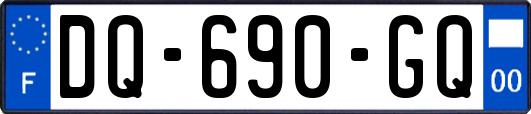 F
DQ-690-GQ
00